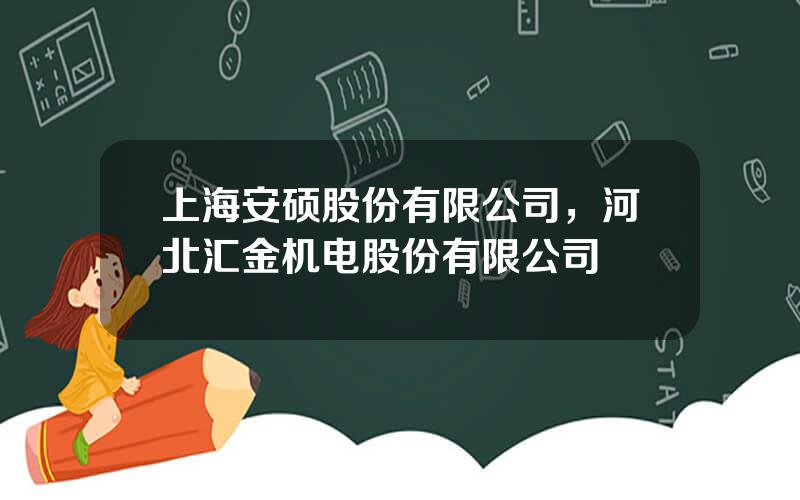 上海安硕股份有限公司，河北汇金机电股份有限公司

STAT